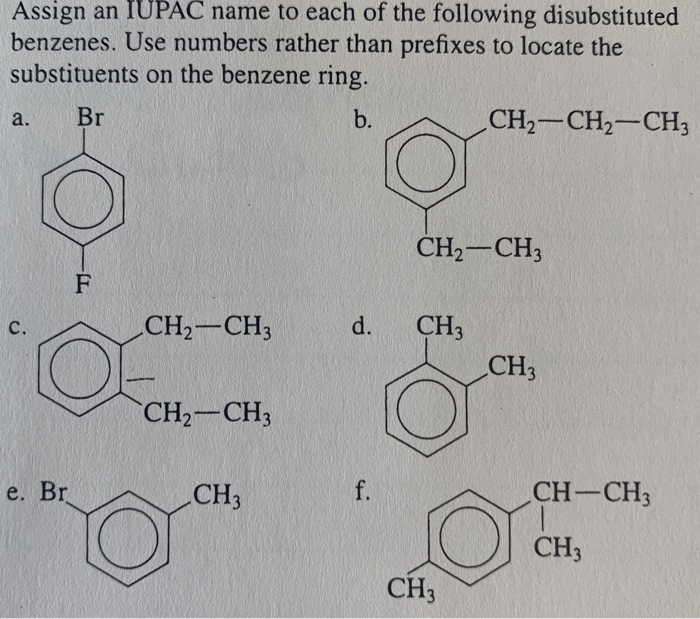 Assign an IUPAC name to each of the following disubstituted benzenes. Use numbers rather than prefixes to locate the substituents on the benzene ring.

a. Br

F

b. $CH_2-CH_2-CH_3$

$CH_2-CH_3$

c. $CH_2-CH_3$

$CH_2-CH_3$

d. $CH_3$

$CH_3$

e. Br $CH_3$

f. $CH-CH_3$

$CH_3$

$CH_3$